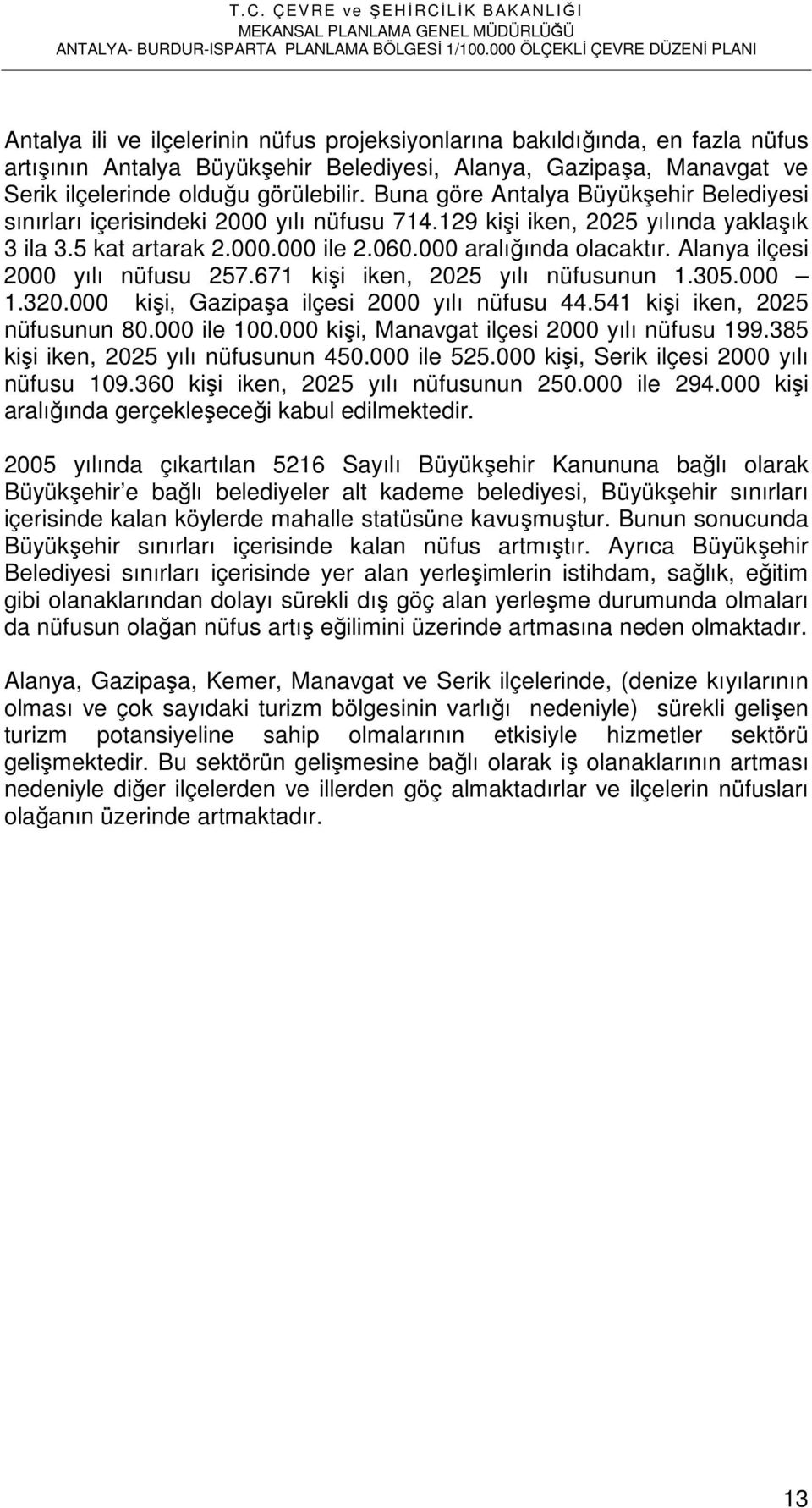 T.C. ÇEVRE ve ŞEHİRCİLİK BAKANLIĞI
MEKANSAL PLANLAMA GENEL MÜDÜRLÜĞÜ
ANTALYA- BURDUR-ISPARTA PLANLAMA BÖLGESİ 1/100.000 ÖLÇEKLİ ÇEVRE DÜZENİ PLANI

Antalya ili ve ilçelerinin nüfus projeksiyonlarına bakıldığında, en fazla nüfus artışının Antalya Büyükşehir Belediyesi, Alanya, Gazipaşa, Manavgat ve Serik ilçelerinde olduğu görülebilir. Buna göre Antalya Büyükşehir Belediyesi sınırları içerisindeki 2000 yılı nüfusu 714.129 kişi iken, 2025 yılında yaklaşık 3 ila 3.5 kat artarak 2.000.000 ile 2.060.000 aralığında olacaktır. Alanya ilçesi 2000 yılı nüfusu 257.671 kişi iken, 2025 yılı nüfusunun 1.305.000 – 1.320.000 kişi, Gazipaşa ilçesi 2000 yılı nüfusu 44.541 kişi iken, 2025 nüfusunun 80.000 ile 100.000 kişi, Manavgat ilçesi 2000 yılı nüfusu 199.385 kişi iken, 2025 yılı nüfusunun 450.000 ile 525.000 kişi, Serik ilçesi 2000 yılı nüfusu 109.360 kişi iken, 2025 yılı nüfusunun 250.000 ile 294.000 kişi aralığında gerçekleşeceği kabul edilmektedir.

2005 yılında çıkartılan 5216 Sayılı Büyükşehir Kanununa bağlı olarak Büyükşehir'e bağlı belediyeler alt kademe belediyesi, Büyükşehir sınırları içerisinde kalan köylerde mahalle statüsüne kavuşmuştur. Bunun sonucunda Büyükşehir sınırları içerisinde kalan nüfus artmıştır. Ayrıca Büyükşehir Belediyesi sınırları içerisinde yer alan yerleşimlerin istihdam, sağlık, eğitim gibi olanaklarından dolayı sürekli dış göç alan yerleşme durumunda olmaları da nüfusun olağan nüfus artış eğilimini üzerinde artmasına neden olmaktadır.

Alanya, Gazipaşa, Kemer, Manavgat ve Serik ilçelerinde, (denize kıyılarının olması ve çok sayıdaki turizm bölgesinin varlığı nedeniyle) sürekli gelişen turizm potansiyeline sahip olmalarının etkisiyle hizmetler sektörü gelişmektedir. Bu sektörün gelişmesine bağlı olarak iş olanaklarının artması nedeniyle diğer ilçelerden ve illerden göç almaktadırlar ve ilçelerin nüfusları olağanın üzerinde artmaktadır.

13